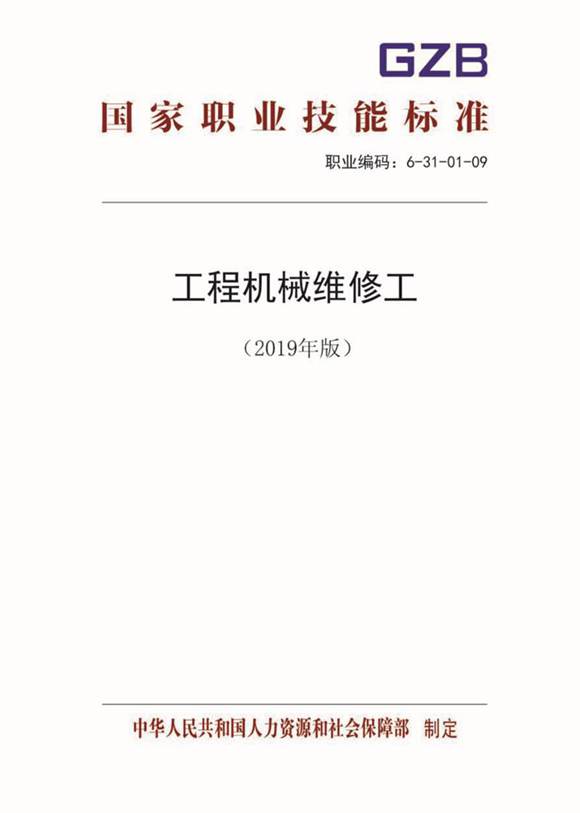 GZB

国家职业技能标准

职业编码：6-31-01-09

工程机械维修工

（2019年版）

中华人民共和国人力资源和社会保障部 制定